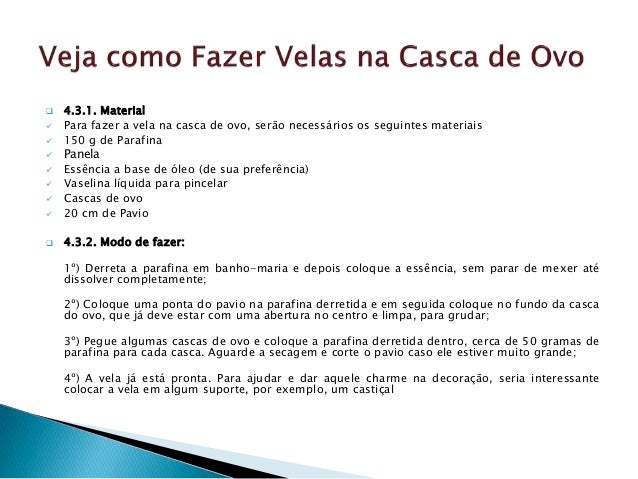 Veja como Fazer Velas na Casca de Ovo

4.3.1. Material
Para fazer a vela na casca de ovo, serão necessários os seguintes materiais
150 g de Parafina
Panela
Essência a base de óleo (de sua preferência)
Vaselina líquida para pincelar
Cascas de ovo
20 cm de Pavio

4.3.2. Modo de fazer:

1º) Derreta a parafina em banho-maria e depois coloque a essência, sem parar de mexer até dissolver completamente;

2º) Coloque uma ponta do pavio na parafina derretida e em seguida coloque no fundo da casca do ovo, que já deve estar com uma abertura no centro e limpa, para grudar;

3º) Pegue algumas cascas de ovo e coloque a parafina derretida dentro, cerca de 50 gramas de parafina para cada casca. Aguarde a secagem e corte o pavio caso ele estiver muito grande;

4º) A vela já está pronta. Para ajudar e dar aquele charme na decoração, seria interessante colocar a vela em algum suporte, por exemplo, um castiçal